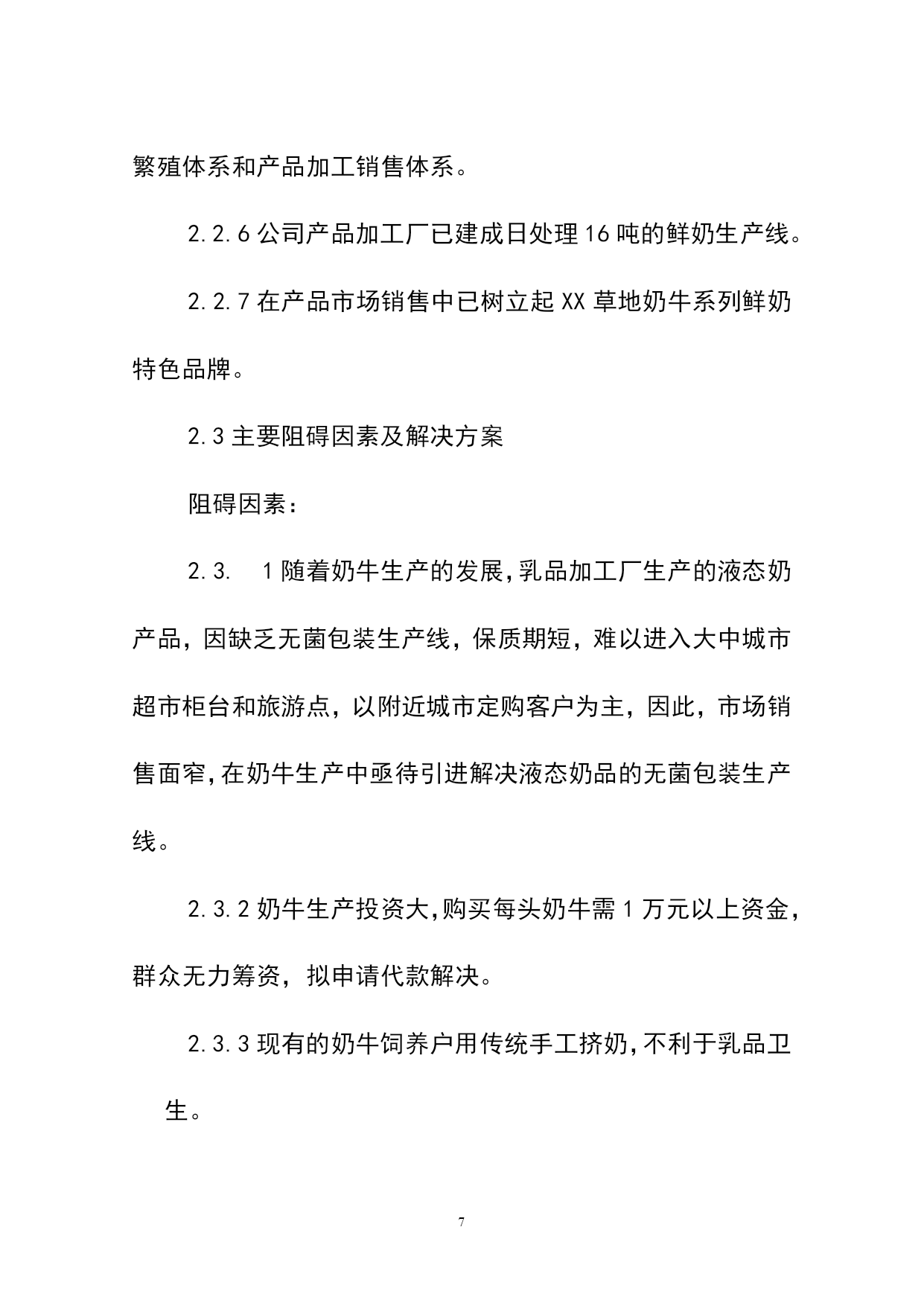 繁殖体系和产品加工销售体系。

2.2.6 公司产品加工厂已建成日处理 16 吨的鲜奶生产线。

2.2.7 在产品市场销售中已树立起 XX 草地奶牛系列鲜奶特色品牌。

2.3 主要阻碍因素及解决方案

阻碍因素：

2.3. 1 随着奶牛生产的发展,乳品加工厂生产的液态奶产品，因缺乏无菌包装生产线，保质期短，难以进入大中城市超市柜台和旅游点，以附近城市定购客户为主，因此，市场销售面窄,在奶牛生产中亟待引进解决液态奶品的无菌包装生产线。

2.3.2 奶牛生产投资大,购买每头奶牛需 1 万元以上资金，群众无力筹资，拟申请代款解决。

2.3.3 现有的奶牛饲养户用传统手工挤奶,不利于乳品卫生。

7